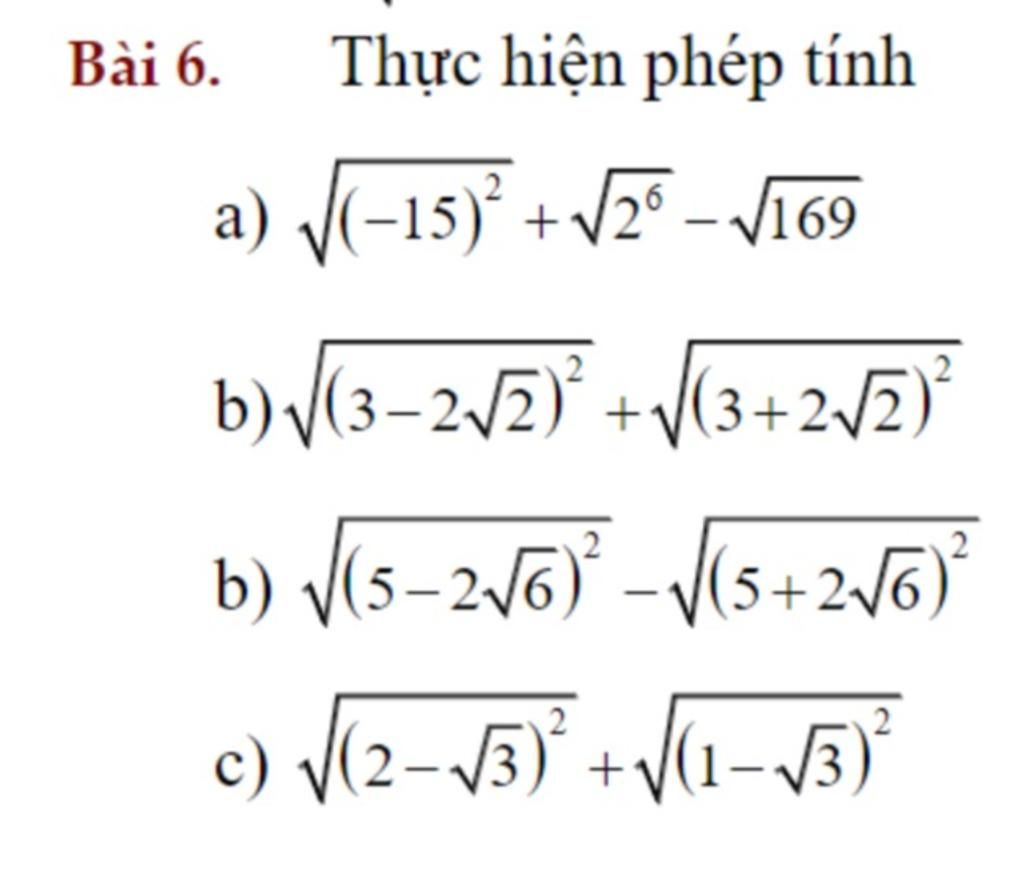 Bài 6. Thực hiện phép tính

a) $\sqrt{(-15)^2}+\sqrt{2^6}-\sqrt{169}$

b) $\sqrt{(3-2\sqrt{2})^2}+\sqrt{(3+2\sqrt{2})^2}$

b) $\sqrt{(5-2\sqrt{6})^2}-\sqrt{(5+2\sqrt{6})^2}$

c) $\sqrt{(2-\sqrt{3})^2}+\sqrt{(1-\sqrt{3})^2}$